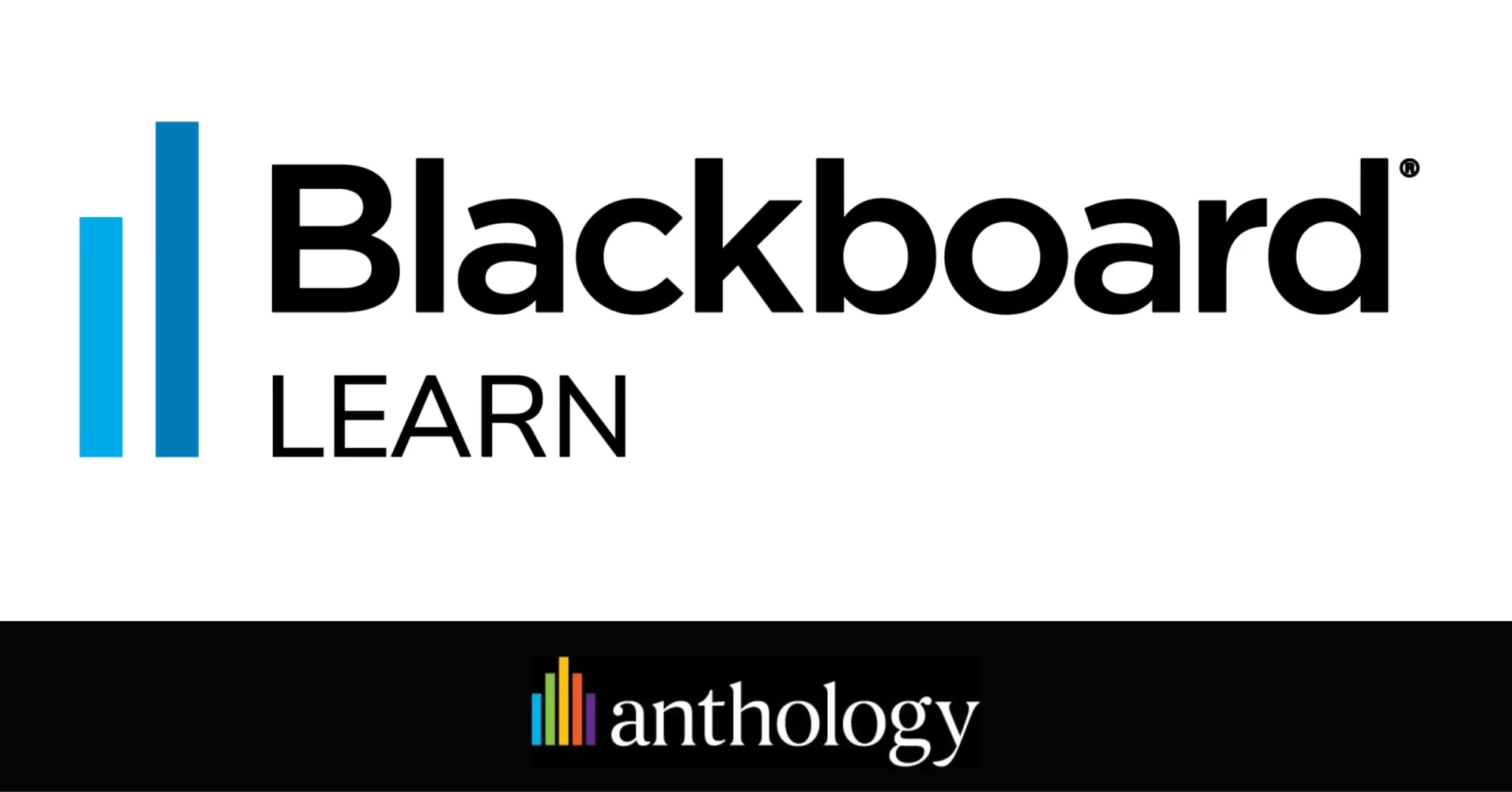 Blackboard®
LEARN

anthology